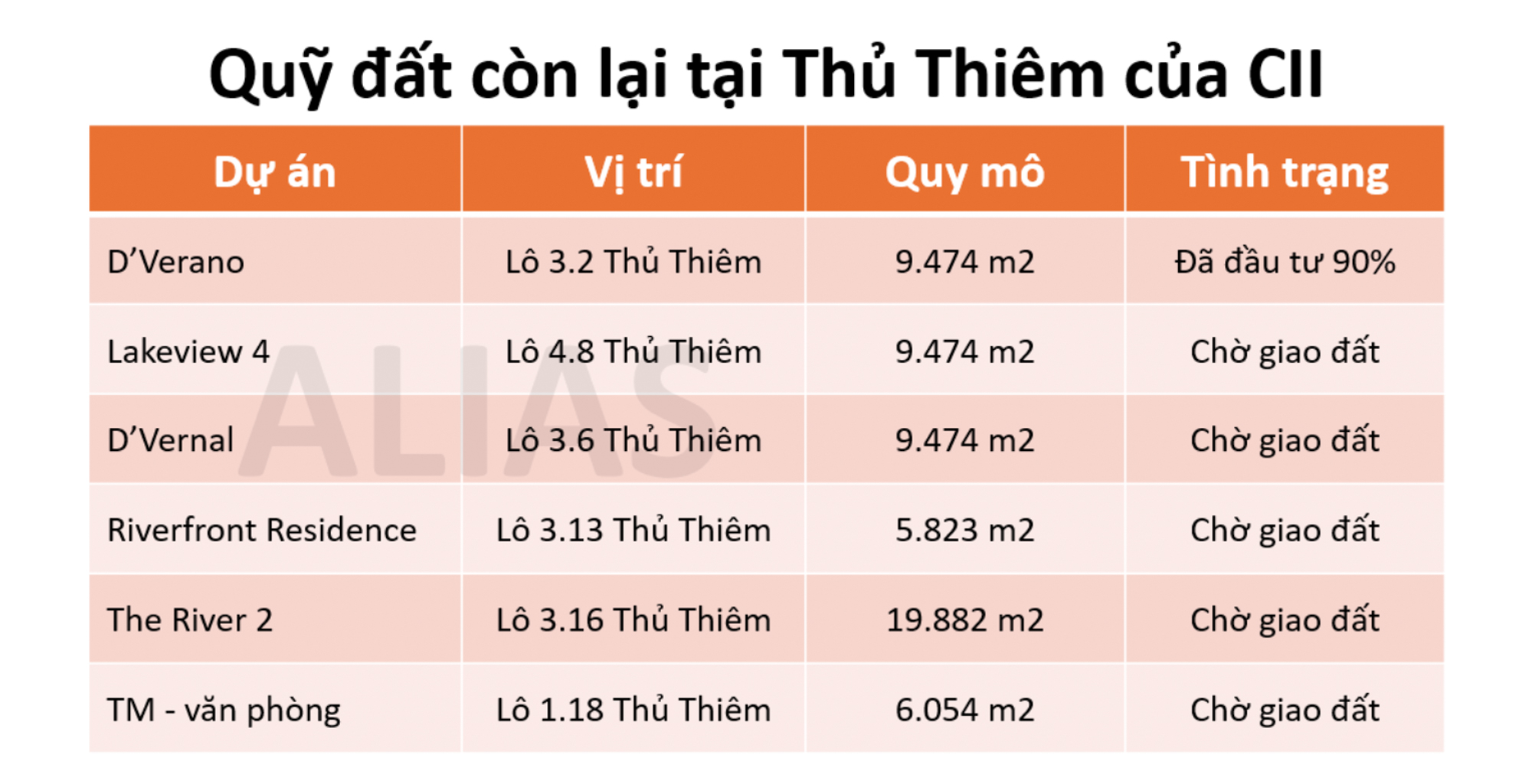 Quỹ đất còn lại tại Thủ Thiêm của CII

| Dự án | Vị trí | Quy mô | Tình trạng |
|---|---|---|---|
| D'Verano | Lô 3.2 Thủ Thiêm | 9.474 m2 | Đã đầu tư 90% |
| Lakeview 4 | Lô 4.8 Thủ Thiêm | 9.474 m2 | Chờ giao đất |
| D'Vernal | Lô 3.6 Thủ Thiêm | 9.474 m2 | Chờ giao đất |
| Riverfront Residence | Lô 3.13 Thủ Thiêm | 5.823 m2 | Chờ giao đất |
| The River 2 | Lô 3.16 Thủ Thiêm | 19.882 m2 | Chờ giao đất |
| TM - văn phòng | Lô 1.18 Thủ Thiêm | 6.054 m2 | Chờ giao đất |

ALIAS